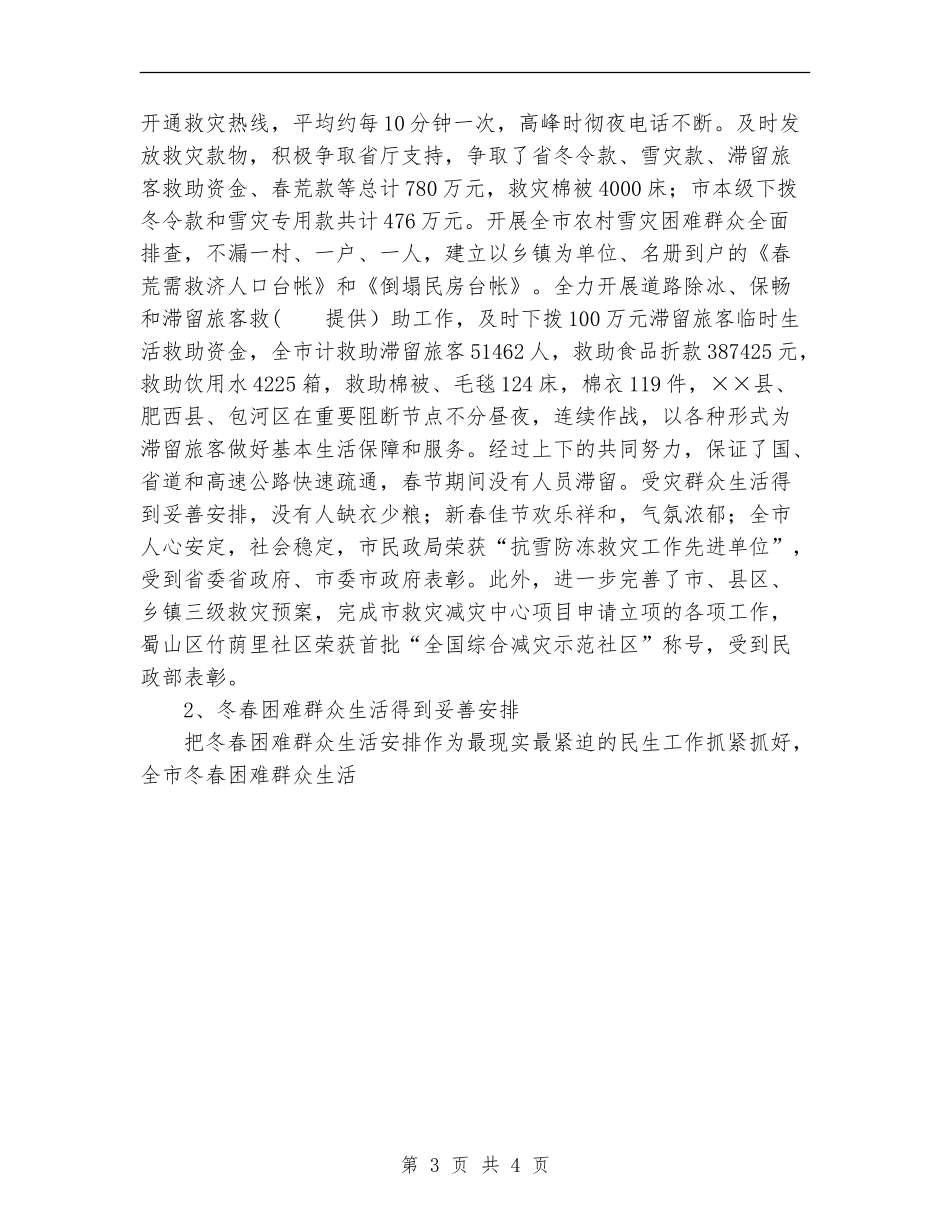 开通救灾热线，平均约每10分钟一次，高峰时彻夜电话不断。及时发放救灾款物，积极争取省厅支持，争取了省冬令款、雪灾款、滞留旅客救助资金、春荒款等总计780万元，救灾棉被4000床；市本级下拨冬令款和雪灾专用款共计476万元。开展全市农村雪灾困难群众全面排查，不漏一村、一户、一人，建立以乡镇为单位、名册到户的《春荒需救济人口台帐》和《倒塌民房台帐》。全力开展道路除冰、保畅和滞留旅客救(　　提供）助工作，及时下拨100万元滞留旅客临时生活救助资金，全市计救助滞留旅客51462人，救助食品折款387425元，救助饮用水4225箱，救助棉被、毛毯124床，棉衣119件，××县、肥西县、包河区在重要阻断节点不分昼夜，连续作战，以各种形式为滞留旅客做好基本生活保障和服务。经过上下的共同努力，保证了国、省道和高速公路快速疏通，春节期间没有人员滞留。受灾群众生活得到妥善安排，没有人缺衣少粮；新春佳节欢乐祥和，气氛浓郁；全市人心安定，社会稳定，市民政局荣获“抗雪防冻救灾工作先进单位”，受到省委省政府、市委市政府表彰。此外，进一步完善了市、县区、乡镇三级救灾预案，完成市救灾减灾中心项目申请立项的各项工作，蜀山区竹荫里社区荣获首批“全国综合减灾示范社区”称号，受到民政部表彰。

2、冬春困难群众生活得到妥善安排

把冬春困难群众生活安排作为最现实最紧迫的民生工作抓紧抓好，全市冬春困难群众生活

第 3 页 共 4 页